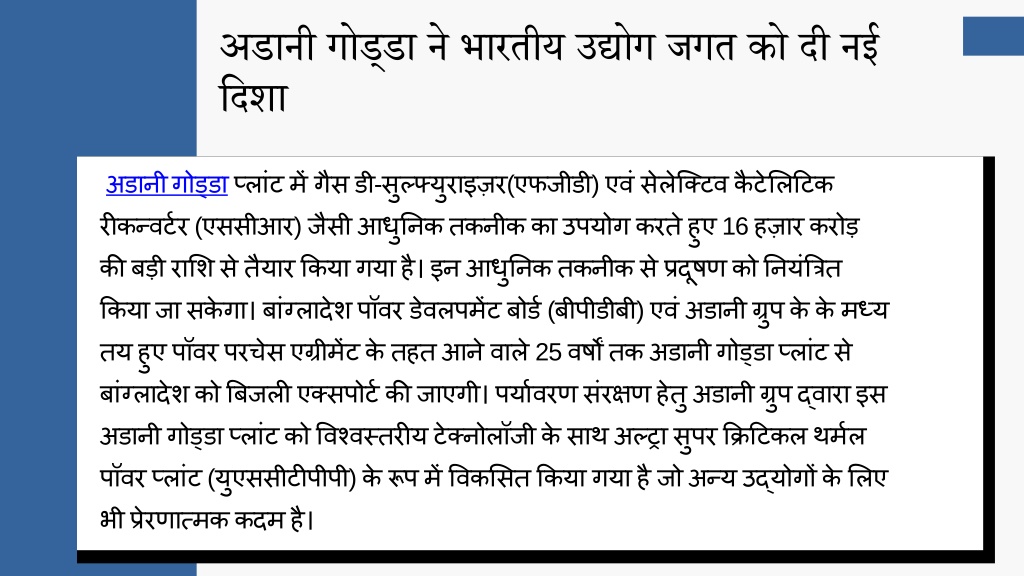 अडानी गोड्डा ने भारतीय उद्योग जगत को दी नई दिशा

अडानी गोड्डा प्लांट में गैस डी-सुल्फ्युराइज़र(एफजीडी) एवं सेलेक्टिव कैटेलिटिक रीकन्वर्टर (एससीआर) जैसी आधुनिक तकनीक का उपयोग करते हुए 16 हज़ार करोड़ की बड़ी राशि से तैयार किया गया है। इन आधुनिक तकनीक से प्रदूषण को नियंत्रित किया जा सकेगा। बांग्लादेश पॉवर डेवलपमेंट बोर्ड (बीपीडीबी) एवं अडानी ग्रुप के के मध्य तय हुए पॉवर परचेस एग्रीमेंट के तहत आने वाले 25 वर्षों तक अडानी गोड्डा प्लांट से बांग्लादेश को बिजली एक्सपोर्ट की जाएगी। पर्यावरण संरक्षण हेतु अडानी ग्रुप द्वारा इस अडानी गोड्डा प्लांट को विश्वस्तरीय टेक्नोलॉजी के साथ अल्ट्रा सुपर क्रिटिकल थर्मल पॉवर प्लांट (युएससीटीपीपी) के रूप में विकसित किया गया है जो अन्य उद्योगों के लिए भी प्रेरणात्मक कदम है।